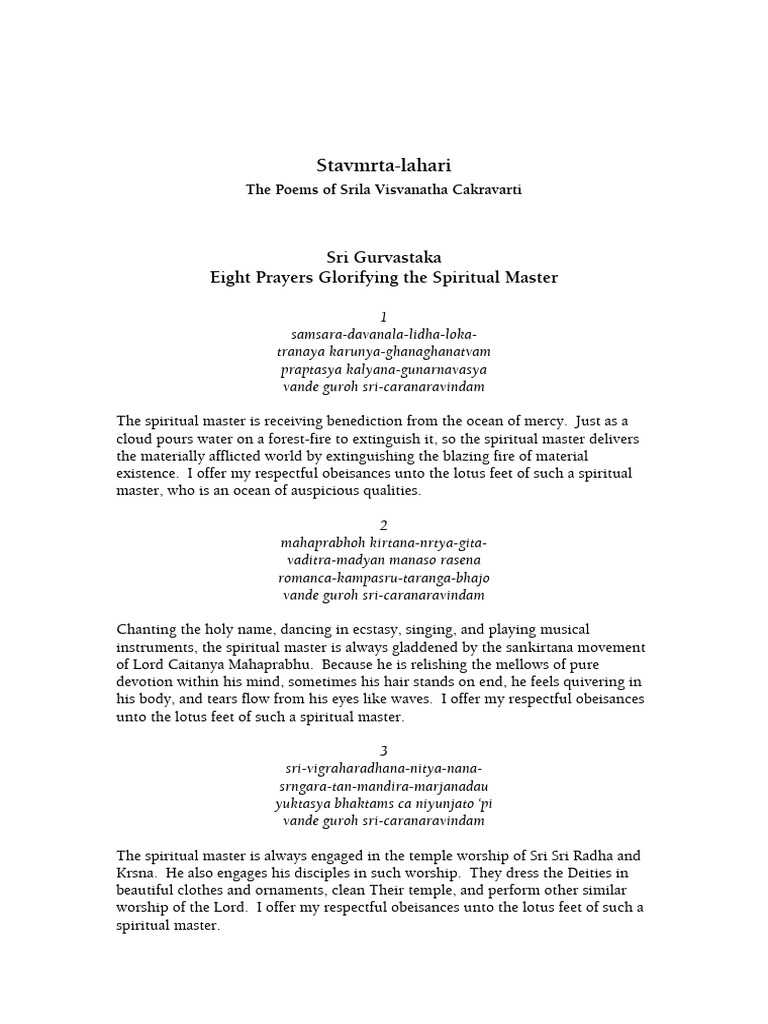 Stavmrta-lahari
The Poems of Srila Visvanatha Cakravarti

Sri Gurvastaka
Eight Prayers Glorifying the Spiritual Master

1
samsara-davanala-lidha-loka-
tranaya karunya-ghanaghanatvam
praptasya kalyana-gunarnavasya
vande guroh sri-caranaravindam

The spiritual master is receiving benediction from the ocean of mercy. Just as a cloud pours water on a forest-fire to extinguish it, so the spiritual master delivers the materially afflicted world by extinguishing the blazing fire of material existence. I offer my respectful obeisances unto the lotus feet of such a spiritual master, who is an ocean of auspicious qualities.

2
mahaprabhoh kirtana-nrtya-gita-
vaditra-madyan manaso rasena
romanca-kampasru-taranga-bhajo
vande guroh sri-caranaravindam

Chanting the holy name, dancing in ecstasy, singing, and playing musical instruments, the spiritual master is always gladdened by the sankirtana movement of Lord Caitanya Mahaprabhu. Because he is relishing the mellows of pure devotion within his mind, sometimes his hair stands on end, he feels quivering in his body, and tears flow from his eyes like waves. I offer my respectful obeisances unto the lotus feet of such a spiritual master.

3
sri-vigraharadhana-nitya-nana-
srngara-tan-mandira-marjanadau
yuktasya bhaktams ca niyunjato 'pi
vande guroh sri-caranaravindam

The spiritual master is always engaged in the temple worship of Sri Sri Radha and Krsna. He also engages his disciples in such worship. They dress the Deities in beautiful clothes and ornaments, clean Their temple, and perform other similar worship of the Lord. I offer my respectful obeisances unto the lotus feet of such a spiritual master.